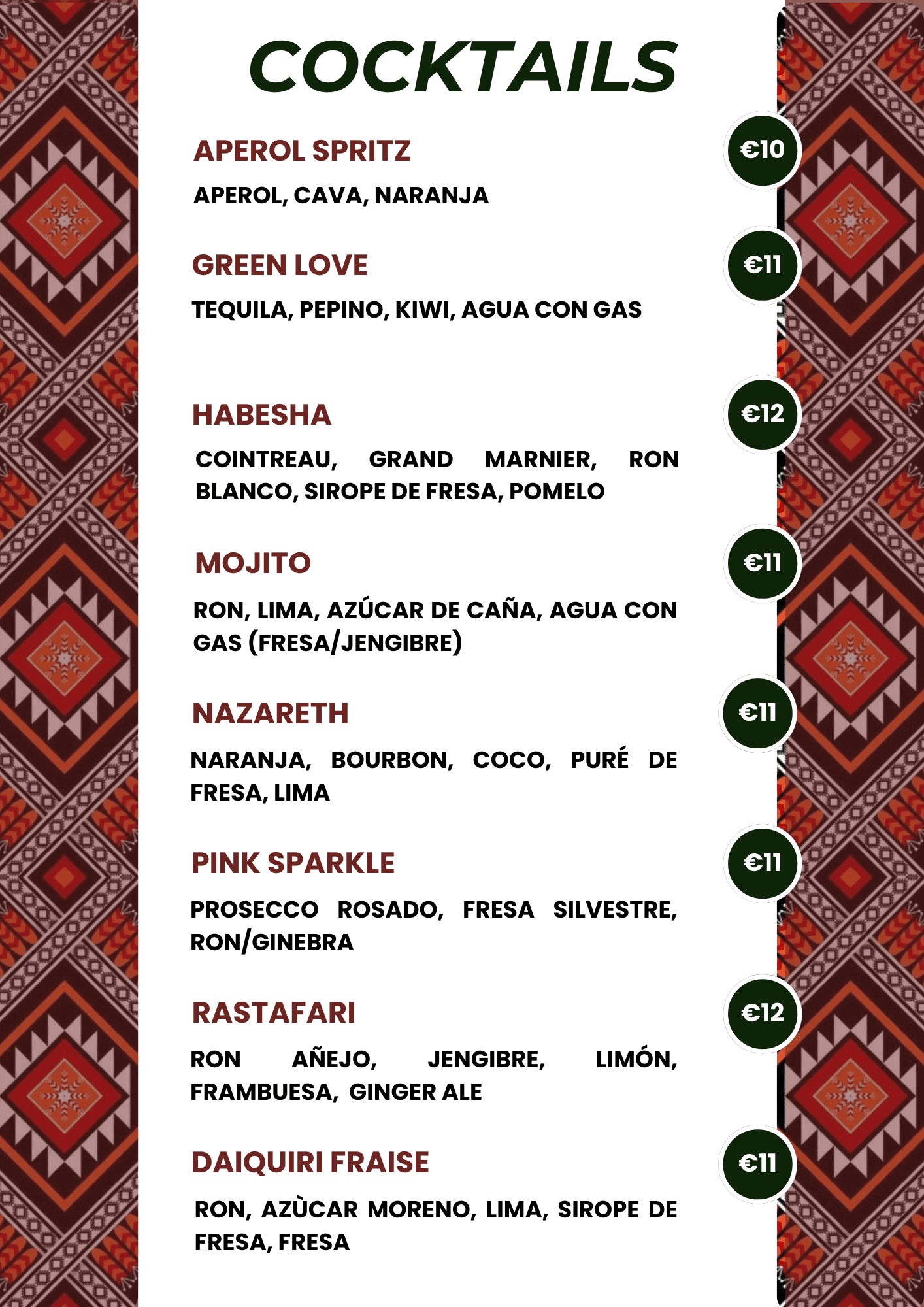 COCKTAILS

APEROL SPRITZ

€10

APEROL, CAVA, NARANJA

GREEN LOVE

€11

TEQUILA, PEPINO, KIWI, AGUA CON GAS

HABESHA

€12

COINTREAU, GRAND MARNIER, RON BLANCO, SIROPE DE FRESA, POMELO

MOJITO

€11

RON, LIMA, AZÚCAR DE CAÑA, AGUA CON GAS (FRESA/JENGIBRE)

NAZARETH

€11

NARANJA, BOURBON, COCO, PURÉ DE FRESA, LIMA

PINK SPARKLE

€11

PROSECCO ROSADO, FRESA SILVESTRE, RON/GINEBRA

RASTAFARI

€12

RON AÑEJO, JENGIBRE, LIMÓN, FRAMBUESA, GINGER ALE

DAIQUIRI FRAISE

€11

RON, AZÙCAR MORENO, LIMA, SIROPE DE FRESA, FRESA